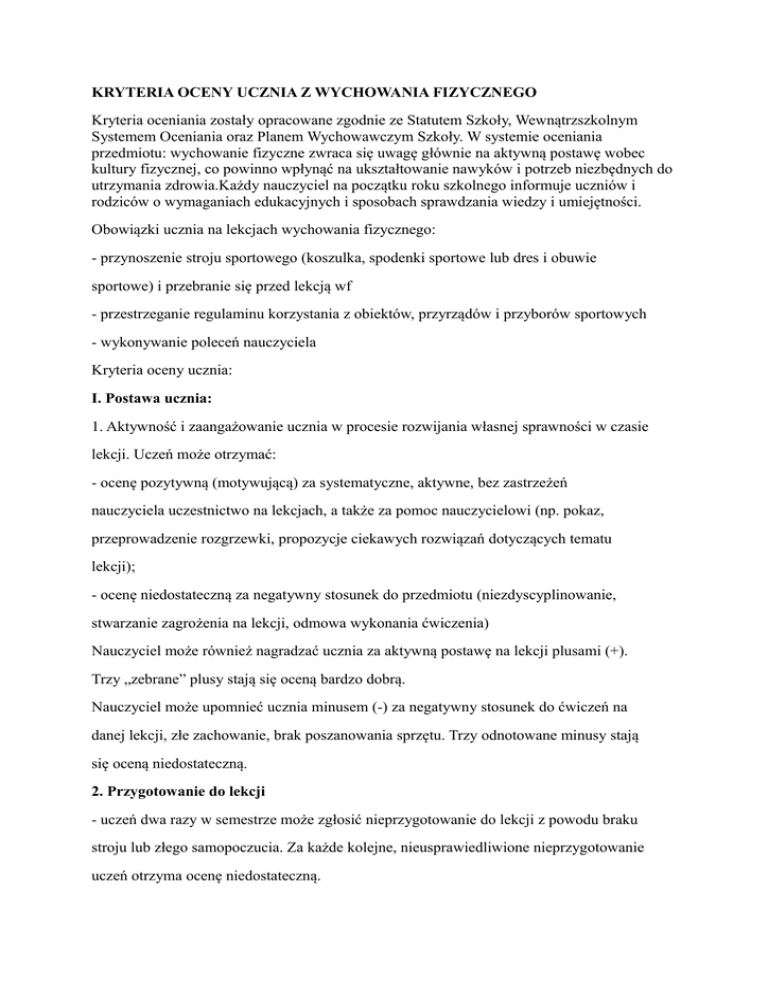 KRYTERIA OCENY UCZNIA Z WYCHOWANIA FIZYCZNEGO

Kryteria oceniania zostały opracowane zgodnie ze Statutem Szkoły, Wewnątrzszkolnym Systemem Oceniania oraz Planem Wychowawczym Szkoły. W systemie oceniania przedmiotu: wychowanie fizyczne zwraca się uwagę głównie na aktywną postawę wobec kultury fizycznej, co powinno wpłynąć na ukształtowanie nawyków i potrzeb niezbędnych do utrzymania zdrowia.Każdy nauczyciel na początku roku szkolnego informuje uczniów i rodziców o wymaganiach edukacyjnych i sposobach sprawdzania wiedzy i umiejętności.

Obowiązki ucznia na lekcjach wychowania fizycznego:

- przynoszenie stroju sportowego (koszulka, spodenki sportowe lub dres i obuwie sportowe) i przebranie się przed lekcją wf

- przestrzeganie regulaminu korzystania z obiektów, przyrządów i przyborów sportowych

- wykonywanie poleceń nauczyciela

Kryteria oceny ucznia:

I. Postawa ucznia:

1. Aktywność i zaangażowanie ucznia w procesie rozwijania własnej sprawności w czasie lekcji. Uczeń może otrzymać:

- ocenę pozytywną (motywującą) za systematyczne, aktywne, bez zastrzeżeń nauczyciela uczestnictwo na lekcjach, a także za pomoc nauczycielowi (np. pokaz, przeprowadzenie rozgrzewki, propozycje ciekawych rozwiązań dotyczących tematu lekcji);

- ocenę niedostateczną za negatywny stosunek do przedmiotu (niezdyscyplinowanie, stwarzanie zagrożenia na lekcji, odmowa wykonania ćwiczenia)

Nauczyciel może również nagradzać ucznia za aktywną postawę na lekcji plusami (+). Trzy „zebrane” plusy stają się oceną bardzo dobrą.

Nauczyciel może upomnieć ucznia minusem (-) za negatywny stosunek do ćwiczeń na danej lekcji, złe zachowanie, brak poszanowania sprzętu. Trzy odnotowane minusy stają się oceną niedostateczną.

2. Przygotowanie do lekcji

- uczeń dwa razy w semestrze może zgłosić nieprzygotowanie do lekcji z powodu braku stroju lub złego samopoczucia. Za każde kolejne, nieusprawiedliwione nieprzygotowanie uczeń otrzyma ocenę niedostateczną.